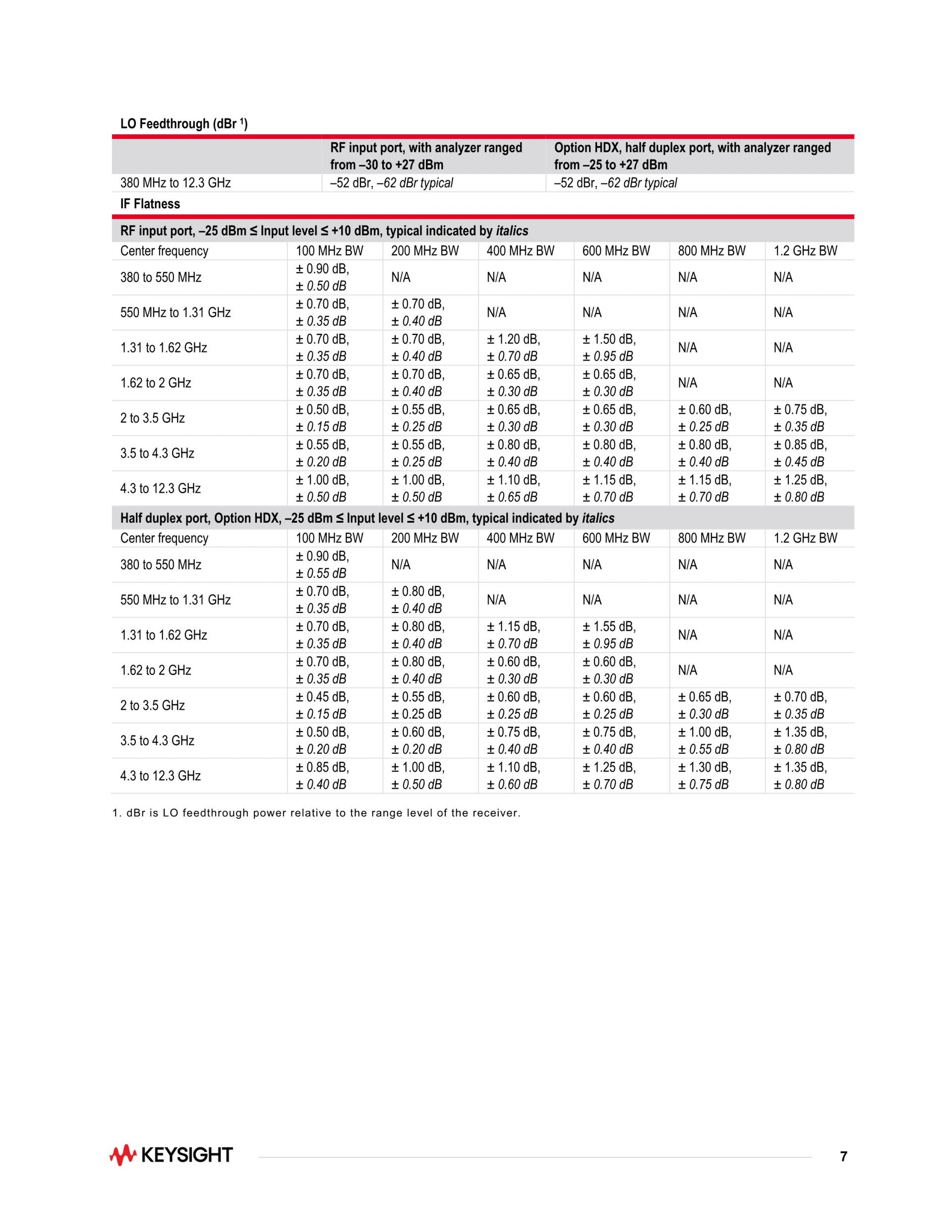 LO Feedthrough (dBr $^1$)

| | RF input port, with analyzer ranged from –30 to +27 dBm | Option HDX, half duplex port, with analyzer ranged from –25 to +27 dBm |
|---|---|---|
| 380 MHz to 12.3 GHz | –52 dBr, –62 dBr typical | –52 dBr, –62 dBr typical |

IF Flatness

RF input port, –25 dBm ≤ Input level ≤ +10 dBm, typical indicated by italics

| Center frequency | 100 MHz BW | 200 MHz BW | 400 MHz BW | 600 MHz BW | 800 MHz BW | 1.2 GHz BW |
|---|---|---|---|---|---|---|
| 380 to 550 MHz | ± 0.90 dB, ± 0.50 dB | N/A | N/A | N/A | N/A | N/A |
| 550 MHz to 1.31 GHz | ± 0.70 dB, ± 0.35 dB | ± 0.70 dB, ± 0.40 dB | N/A | N/A | N/A | N/A |
| 1.31 to 1.62 GHz | ± 0.70 dB, ± 0.35 dB | ± 0.70 dB, ± 0.40 dB | ± 1.20 dB, ± 0.70 dB | ± 1.50 dB, ± 0.95 dB | N/A | N/A |
| 1.62 to 2 GHz | ± 0.70 dB, ± 0.35 dB | ± 0.70 dB, ± 0.40 dB | ± 0.65 dB, ± 0.30 dB | ± 0.65 dB, ± 0.30 dB | N/A | N/A |
| 2 to 3.5 GHz | ± 0.50 dB, ± 0.15 dB | ± 0.55 dB, ± 0.25 dB | ± 0.65 dB, ± 0.30 dB | ± 0.65 dB, ± 0.30 dB | ± 0.60 dB, ± 0.25 dB | ± 0.75 dB, ± 0.35 dB |
| 3.5 to 4.3 GHz | ± 0.55 dB, ± 0.20 dB | ± 0.55 dB, ± 0.25 dB | ± 0.80 dB, ± 0.40 dB | ± 0.80 dB, ± 0.40 dB | ± 0.80 dB, ± 0.40 dB | ± 0.85 dB, ± 0.45 dB |
| 4.3 to 12.3 GHz | ± 1.00 dB, ± 0.50 dB | ± 1.00 dB, ± 0.50 dB | ± 1.10 dB, ± 0.65 dB | ± 1.15 dB, ± 0.70 dB | ± 1.15 dB, ± 0.70 dB | ± 1.25 dB, ± 0.80 dB |

Half duplex port, Option HDX, –25 dBm ≤ Input level ≤ +10 dBm, typical indicated by italics

| Center frequency | 100 MHz BW | 200 MHz BW | 400 MHz BW | 600 MHz BW | 800 MHz BW | 1.2 GHz BW |
|---|---|---|---|---|---|---|
| 380 to 550 MHz | ± 0.90 dB, ± 0.55 dB | N/A | N/A | N/A | N/A | N/A |
| 550 MHz to 1.31 GHz | ± 0.70 dB, ± 0.35 dB | ± 0.80 dB, ± 0.40 dB | N/A | N/A | N/A | N/A |
| 1.31 to 1.62 GHz | ± 0.70 dB, ± 0.35 dB | ± 0.80 dB, ± 0.40 dB | ± 1.15 dB, ± 0.70 dB | ± 1.55 dB, ± 0.95 dB | N/A | N/A |
| 1.62 to 2 GHz | ± 0.70 dB, ± 0.35 dB | ± 0.80 dB, ± 0.40 dB | ± 0.60 dB, ± 0.30 dB | ± 0.60 dB, ± 0.30 dB | N/A | N/A |
| 2 to 3.5 GHz | ± 0.45 dB, ± 0.15 dB | ± 0.55 dB, ± 0.25 dB | ± 0.60 dB, ± 0.25 dB | ± 0.60 dB, ± 0.25 dB | ± 0.65 dB, ± 0.30 dB | ± 0.70 dB, ± 0.35 dB |
| 3.5 to 4.3 GHz | ± 0.50 dB, ± 0.20 dB | ± 0.60 dB, ± 0.20 dB | ± 0.75 dB, ± 0.40 dB | ± 0.75 dB, ± 0.40 dB | ± 1.00 dB, ± 0.55 dB | ± 1.35 dB, ± 0.80 dB |
| 4.3 to 12.3 GHz | ± 0.85 dB, ± 0.40 dB | ± 1.00 dB, ± 0.50 dB | ± 1.10 dB, ± 0.60 dB | ± 1.25 dB, ± 0.70 dB | ± 1.30 dB, ± 0.75 dB | ± 1.35 dB, ± 0.80 dB |

1. dBr is LO feedthrough power relative to the range level of the receiver.

KEYSIGHT

7